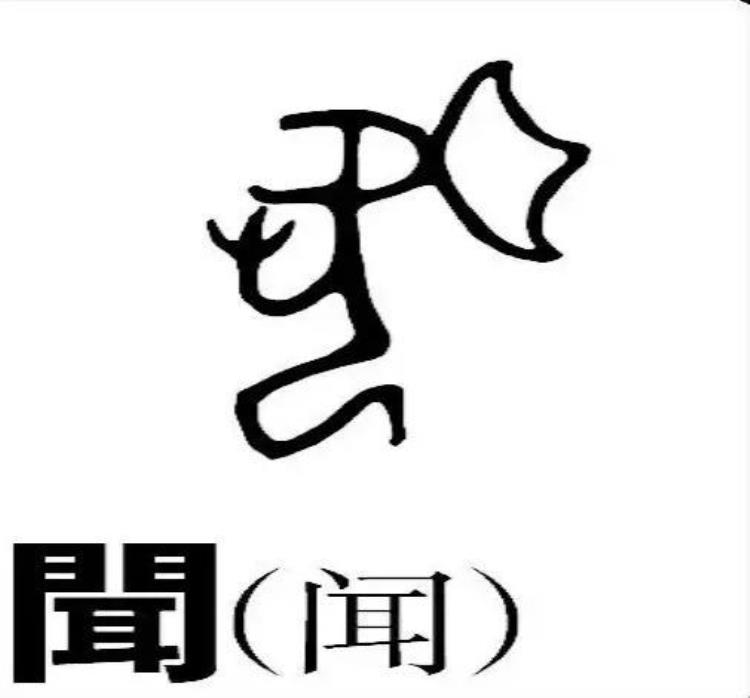 聞（闻）